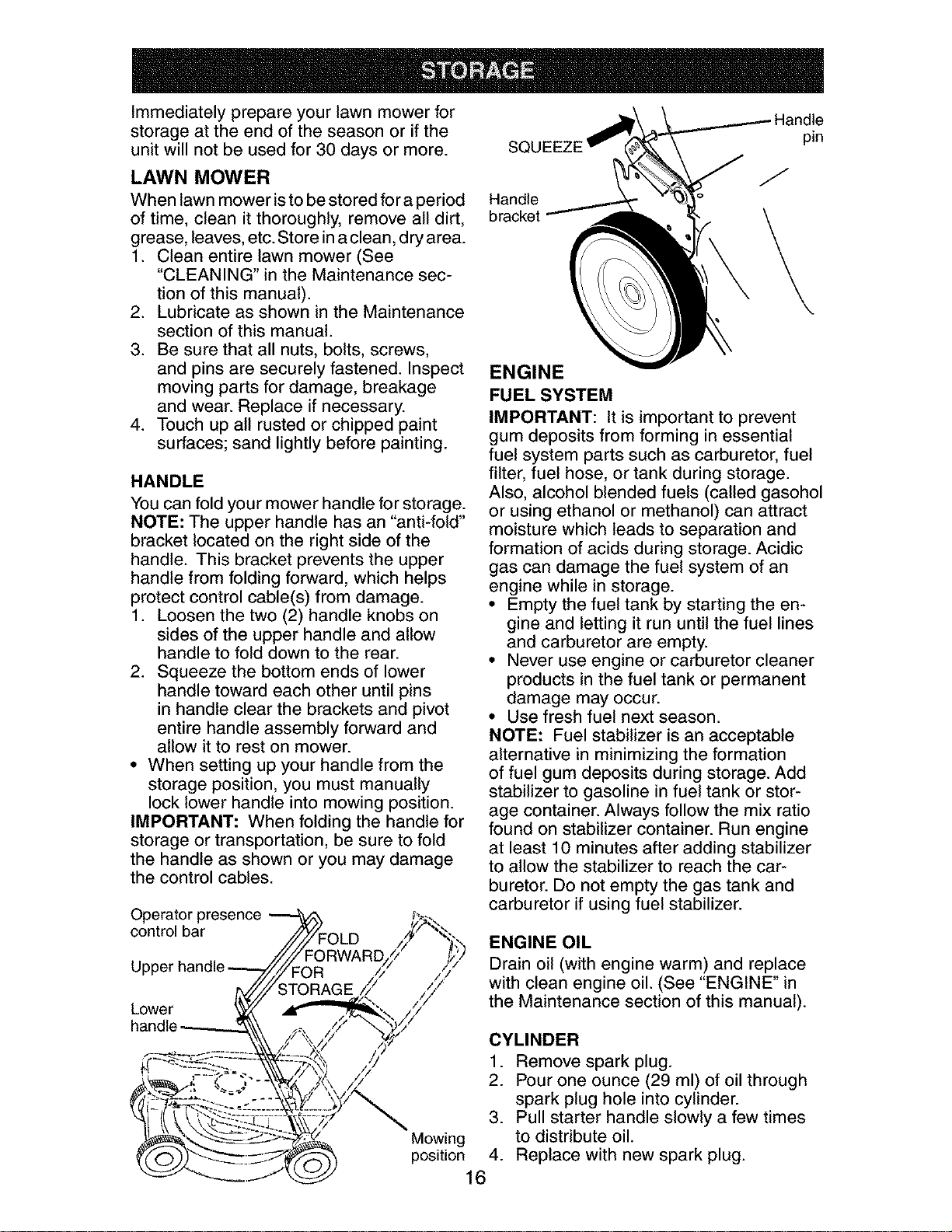 STORAGE

Immediately prepare your lawn mower for storage at the end of the season or if the unit will not be used for 30 days or more.

LAWN MOWER

When lawn mower is to be stored for a period of time, clean it thoroughly, remove all dirt, grease, leaves, etc. Store in a clean, dry area.
1. Clean entire lawn mower (See "CLEANING" in the Maintenance section of this manual).
2. Lubricate as shown in the Maintenance section of this manual.
3. Be sure that all nuts, bolts, screws, and pins are securely fastened. Inspect moving parts for damage, breakage and wear. Replace if necessary.
4. Touch up all rusted or chipped paint surfaces; sand lightly before painting.

HANDLE

You can fold your mower handle for storage.
NOTE: The upper handle has an "anti-fold" bracket located on the right side of the handle. This bracket prevents the upper handle from folding forward, which helps protect control cable(s) from damage.
1. Loosen the two (2) handle knobs on sides of the upper handle and allow handle to fold down to the rear.
2. Squeeze the bottom ends of lower handle toward each other until pins in handle clear the brackets and pivot entire handle assembly forward and allow it to rest on mower.
• When setting up your handle from the storage position, you must manually lock lower handle into mowing position.
IMPORTANT: When folding the handle for storage or transportation, be sure to fold the handle as shown or you may damage the control cables.

Operator presence control bar
Upper handle
Lower handle
FOLD FORWARD FOR STORAGE
Mowing position

SQUEEZE
Handle pin
Handle bracket

ENGINE

FUEL SYSTEM

IMPORTANT: It is important to prevent gum deposits from forming in essential fuel system parts such as carburetor, fuel filter, fuel hose, or tank during storage. Also, alcohol blended fuels (called gasohol or using ethanol or methanol) can attract moisture which leads to separation and formation of acids during storage. Acidic gas can damage the fuel system of an engine while in storage.
• Empty the fuel tank by starting the engine and letting it run until the fuel lines and carburetor are empty.
• Never use engine or carburetor cleaner products in the fuel tank or permanent damage may occur.
• Use fresh fuel next season.
NOTE: Fuel stabilizer is an acceptable alternative in minimizing the formation of fuel gum deposits during storage. Add stabilizer to gasoline in fuel tank or storage container. Always follow the mix ratio found on stabilizer container. Run engine at least 10 minutes after adding stabilizer to allow the stabilizer to reach the carburetor. Do not empty the gas tank and carburetor if using fuel stabilizer.

ENGINE OIL

Drain oil (with engine warm) and replace with clean engine oil. (See "ENGINE" in the Maintenance section of this manual).

CYLINDER

1. Remove spark plug.
2. Pour one ounce (29 ml) of oil through spark plug hole into cylinder.
3. Pull starter handle slowly a few times to distribute oil.
4. Replace with new spark plug.

16